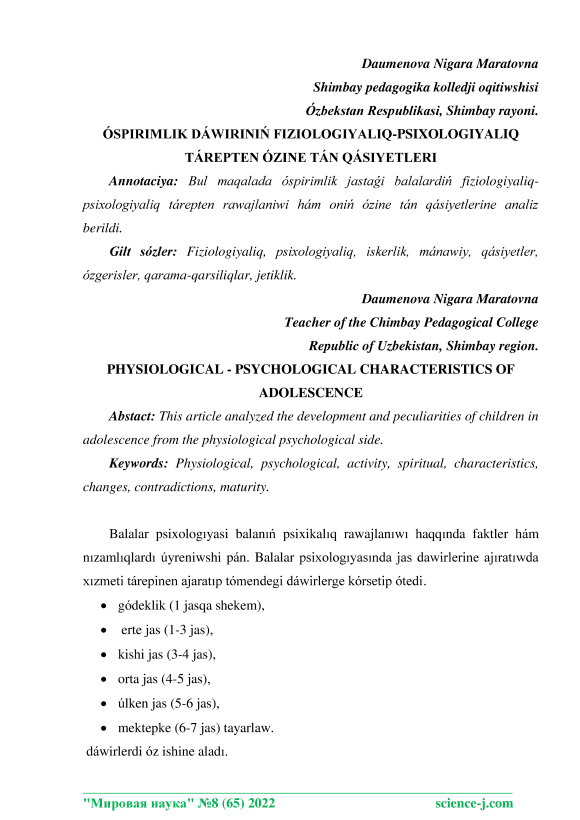 Daumenova Nigara Maratovna
Shimbay pedagogika kolledji oqitiwshisi
Ózbekstan Respublikasi, Shimbay rayoni.

ÓSPIRIMLIK DÁWIRINIŃ FIZIOLOGIYALIQ-PSIXOLOGIYALIQ TÁREPTEN ÓZINE TÁN QÁSIYETLERI

Annotaciya: Bul maqalada óspirimlik jastaǵi balalardiń fiziologiyaliq-psixologiyaliq tárepten rawajlaniwi hám oniń ózine tán qásiyetlerine analiz berildi.

Gilt sózler: Fiziologiyaliq, psixologiyaliq, iskerlik, mánawiy, qásiyetler, ózgerisler, qarama-qarsiliqlar, jetiklik.

Daumenova Nigara Maratovna
Teacher of the Chimbay Pedagogical College
Republic of Uzbekistan, Shimbay region.

PHYSIOLOGICAL - PSYCHOLOGICAL CHARACTERISTICS OF ADOLESCENCE

Abstact: This article analyzed the development and peculiarities of children in adolescence from the physiological psychological side.

Keywords: Physiological, psychological, activity, spiritual, characteristics, changes, contradictions, maturity.

Balalar psixologıyasi balanıń psixikalıq rawajlanıwı haqqında faktler hám nızamlıqlardı úyreniwshi pán. Balalar psixologıyasında jas dawirlerine ajıratıwda xızmeti tárepinen ajaratıp tómendegi dáwirlerge kórsetip ótedi.

• gódeklik (1 jasqa shekem),
• erte jas (1-3 jas),
• kishi jas (3-4 jas),
• orta jas (4-5 jas),
• úlken jas (5-6 jas),
• mektepke (6-7 jas) tayarlaw.

dáwirlerdi óz ishine aladı.

"Мировая наука" №8 (65) 2022 science-j.com